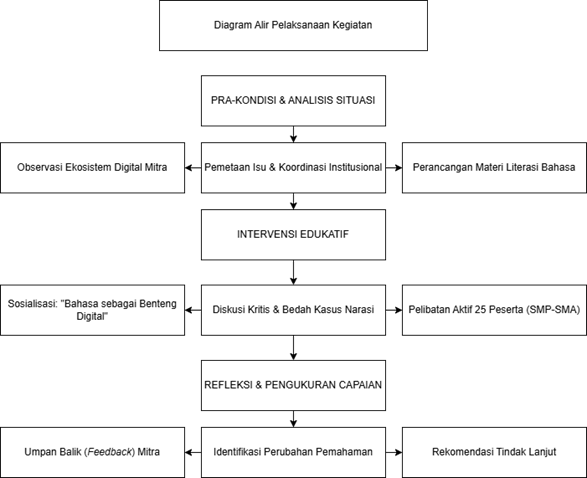 Diagram Alir Pelaksanaan Kegiatan

PRA-KONDISI & ANALISIS SITUASI

Observasi Ekosistem Digital Mitra

Pemetaan Isu & Koordinasi Institusional

Perancangan Materi Literasi Bahasa

INTERVENSI EDUKATIF

Sosialisasi: "Bahasa sebagai Benteng Digital"

Diskusi Kritis & Bedah Kasus Narasi

Pelibatan Aktif 25 Peserta (SMP-SMA)

REFLEKSI & PENGUKURAN CAPAIAN

Umpan Balik (Feedback) Mitra

Identifikasi Perubahan Pemahaman

Rekomendasi Tindak Lanjut